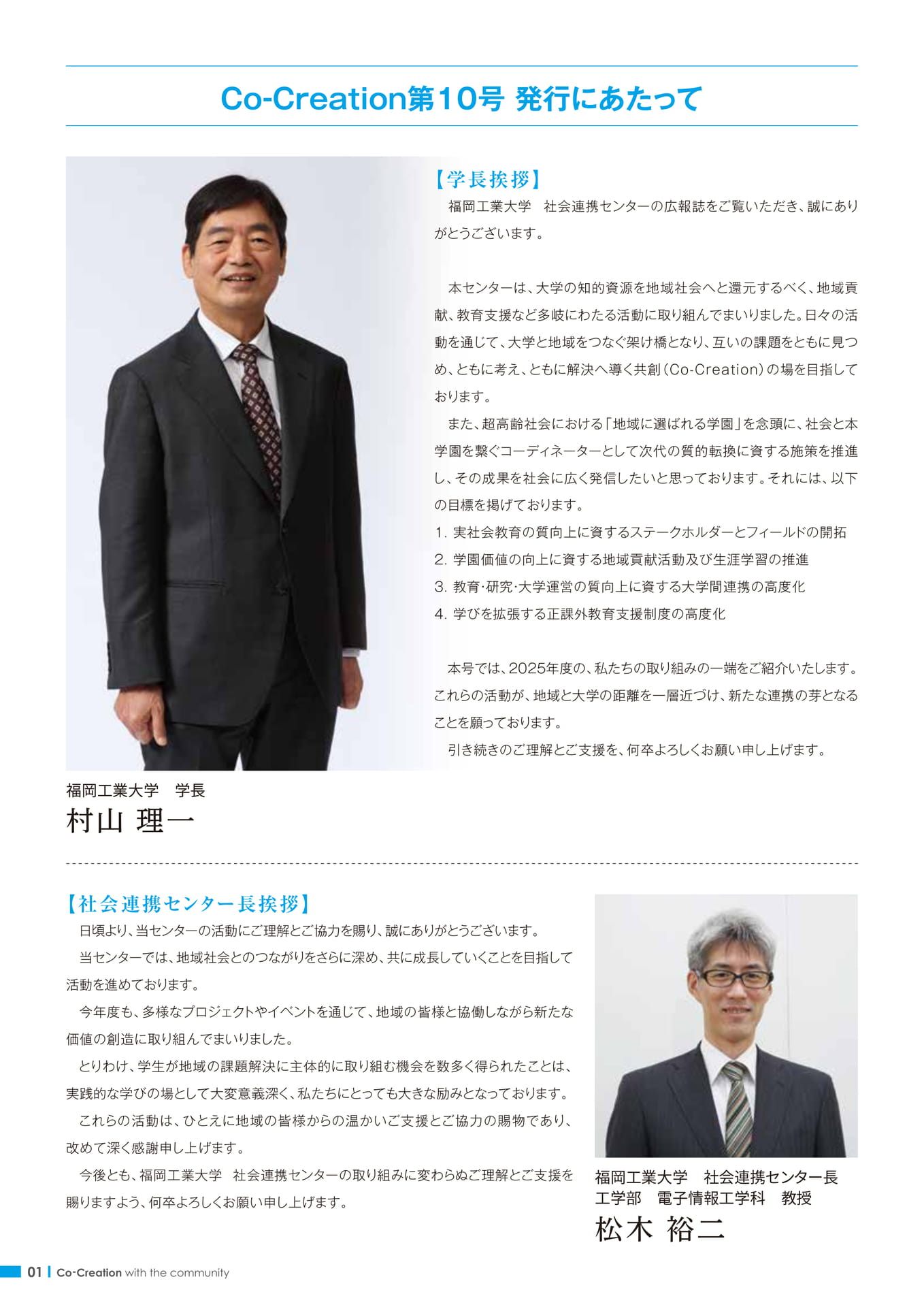 Co-Creation第10号 発行にあたって

【学長挨拶】

福岡工業大学　社会連携センターの広報誌をご覧いただき、誠にありがとうございます。

本センターは、大学の知的資源を地域社会へと還元するべく、地域貢献、教育支援など多岐にわたる活動に取り組んでまいりました。日々の活動を通じて、大学と地域をつなぐ架け橋となり、互いの課題をともに見つめ、ともに考え、ともに解決へ導く共創（Co-Creation）の場を目指しております。

また、超高齢社会における「地域に選ばれる学園」を念頭に、社会と本学園を繋ぐコーディネーターとして次代の質的転換に資する施策を推進し、その成果を社会に広く発信したいと思っております。それには、以下の目標を掲げております。

1. 実社会教育の質向上に資するステークホルダーとフィールドの開拓
2. 学園価値の向上に資する地域貢献活動及び生涯学習の推進
3. 教育・研究・大学運営の質向上に資する大学間連携の高度化
4. 学びを拡張する正課外教育支援制度の高度化

本号では、2025年度の、私たちの取り組みの一端をご紹介いたします。これらの活動が、地域と大学の距離を一層近づけ、新たな連携の芽となることを願っております。

引き続きのご理解とご支援を、何卒よろしくお願い申し上げます。

福岡工業大学　学長
村山 理一

【社会連携センター長挨拶】

日頃より、当センターの活動にご理解とご協力を賜り、誠にありがとうございます。

当センターでは、地域社会とのつながりをさらに深め、共に成長していくことを目指して活動を進めております。

今年度も、多様なプロジェクトやイベントを通じて、地域の皆様と協働しながら新たな価値の創造に取り組んでまいりました。

とりわけ、学生が地域の課題解決に主体的に取り組む機会を数多く得られたことは、実践的な学びの場として大変意義深く、私たちにとっても大きな励みとなっております。

これらの活動は、ひとえに地域の皆様からの温かいご支援とご協力の賜物であり、改めて深く感謝申し上げます。

今後とも、福岡工業大学　社会連携センターの取り組みに変わらぬご理解とご支援を賜りますよう、何卒よろしくお願い申し上げます。

福岡工業大学　社会連携センター長
工学部　電子情報工学科　教授
松木 裕二

01 | Co-Creation with the community